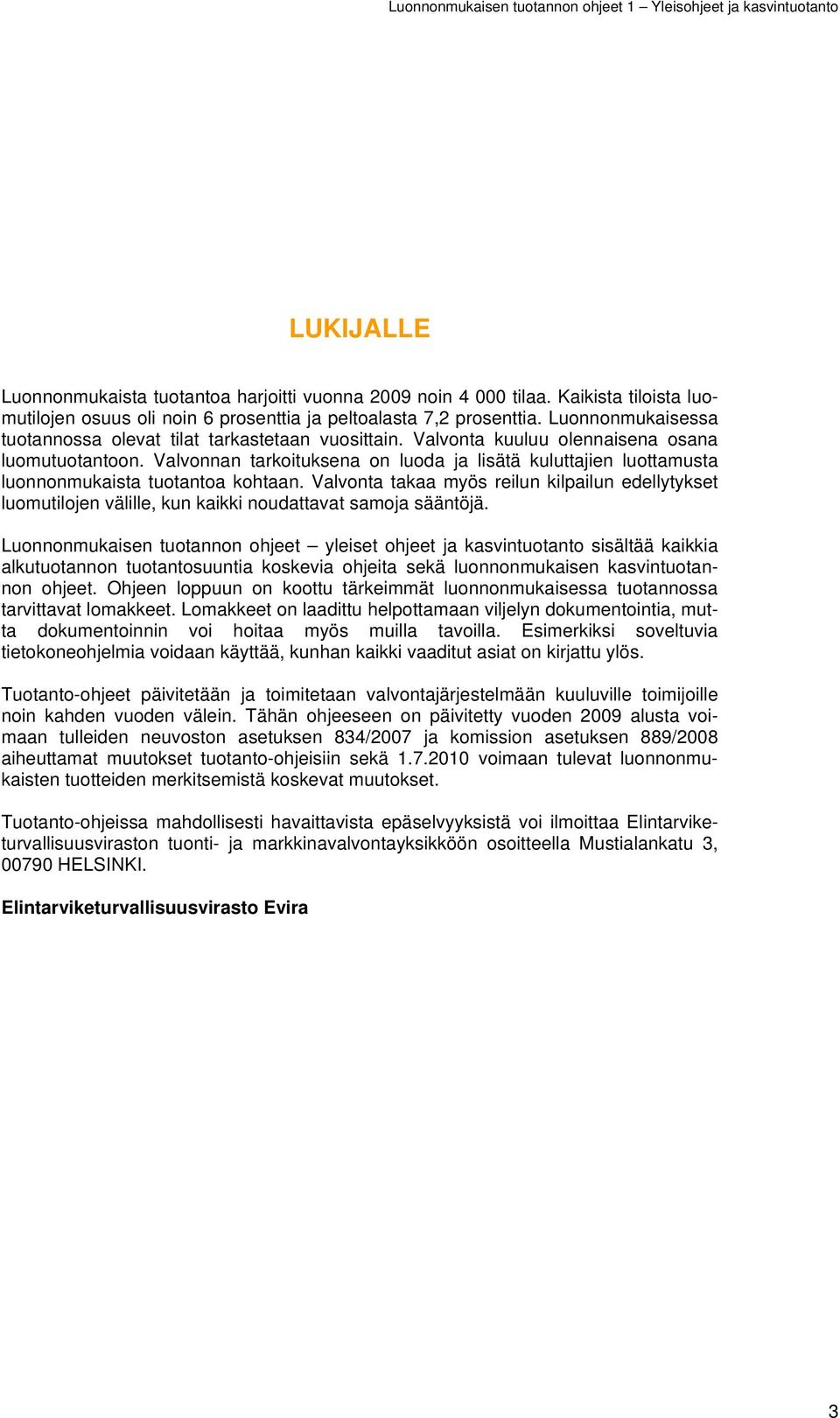 Luonnonmukaisen tuotannon ohjeet 1 – Yleisohjeet ja kasvintuotanto

LUKIJALLE

Luonnonmukaista tuotantoa harjoitti vuonna 2009 noin 4 000 tilaa. Kaikista tiloista luomutilojen osuus oli noin 6 prosenttia ja peltoalasta 7,2 prosenttia. Luonnonmukaisessa tuotannossa olevat tilat tarkastetaan vuosittain. Valvonta kuuluu olennaisena osana luomutuotantoon. Valvonnan tarkoituksena on luoda ja lisätä kuluttajien luottamusta luonnonmukaista tuotantoa kohtaan. Valvonta takaa myös reilun kilpailun edellytykset luomutilojen välille, kun kaikki noudattavat samoja sääntöjä.

Luonnonmukaisen tuotannon ohjeet – yleiset ohjeet ja kasvintuotanto sisältää kaikkia alkutuotannon tuotantosuuntia koskevia ohjeita sekä luonnonmukaisen kasvintuotannon ohjeet. Ohjeen loppuun on koottu tärkeimmät luonnonmukaisessa tuotannossa tarvittavat lomakkeet. Lomakkeet on laadittu helpottamaan viljelyn dokumentointia, mutta dokumentoinnin voi hoitaa myös muilla tavoilla. Esimerkiksi soveltuvia tietokoneohjelmia voidaan käyttää, kunhan kaikki vaaditut asiat on kirjattu ylös.

Tuotanto-ohjeet päivitetään ja toimitetaan valvontajärjestelmään kuuluville toimijoille noin kahden vuoden välein. Tähän ohjeeseen on päivitetty vuoden 2009 alusta voimaan tulleiden neuvoston asetuksen 834/2007 ja komission asetuksen 889/2008 aiheuttamat muutokset tuotanto-ohjeisiin sekä 1.7.2010 voimaan tulevat luonnonmukaisten tuotteiden merkitsemistä koskevat muutokset.

Tuotanto-ohjeissa mahdollisesti havaittavista epäselvyyksistä voi ilmoittaa Elintarviketurvallisuusviraston tuonti- ja markkinavalvontayksikköön osoitteella Mustialankatu 3, 00790 HELSINKI.

Elintarviketurvallisuusvirasto Evira

3